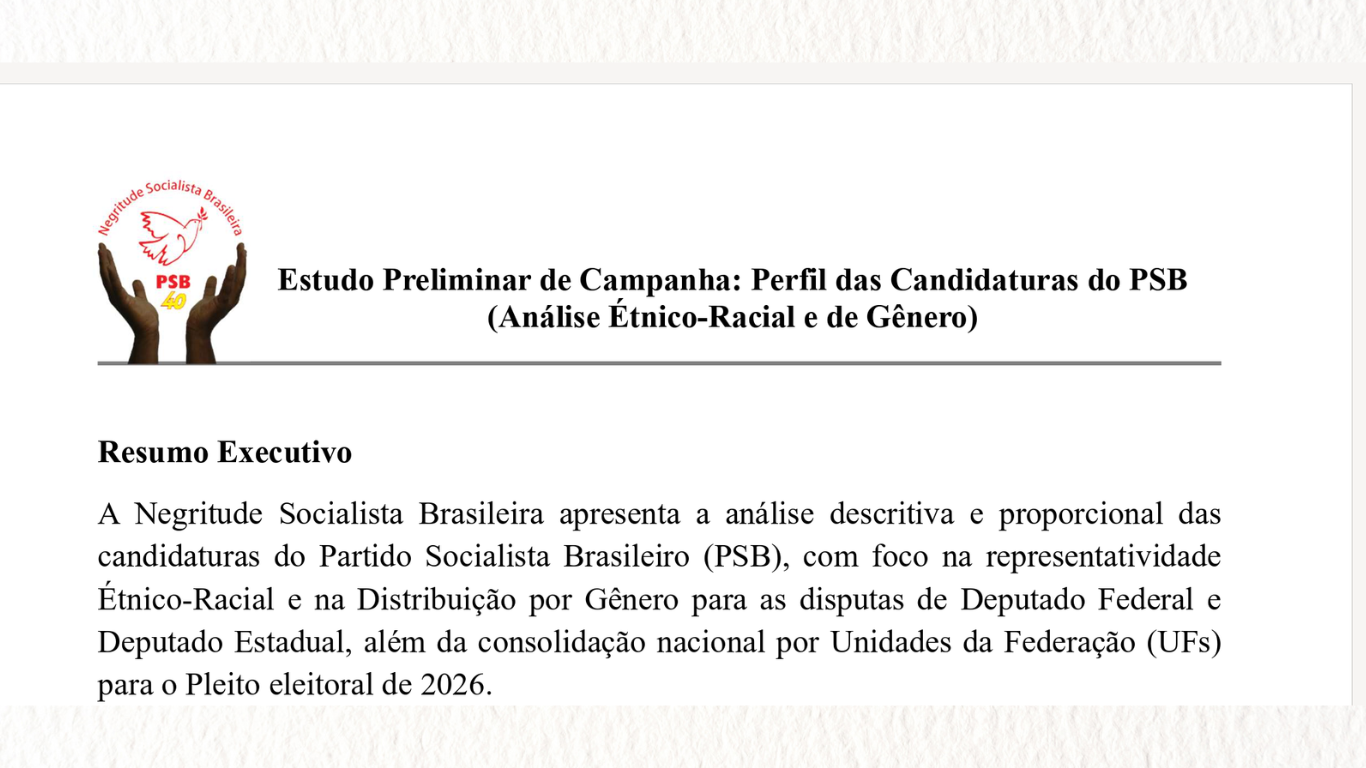 Negritude Socialista Brasileira
PSB
40

Estudo Preliminar de Campanha: Perfil das Candidaturas do PSB
(Análise Étnico-Racial e de Gênero)

Resumo Executivo

A Negritude Socialista Brasileira apresenta a análise descritiva e proporcional das candidaturas do Partido Socialista Brasileiro (PSB), com foco na representatividade Étnico-Racial e na Distribuição por Gênero para as disputas de Deputado Federal e Deputado Estadual, além da consolidação nacional por Unidades da Federação (UFs) para o Pleito eleitoral de 2026.